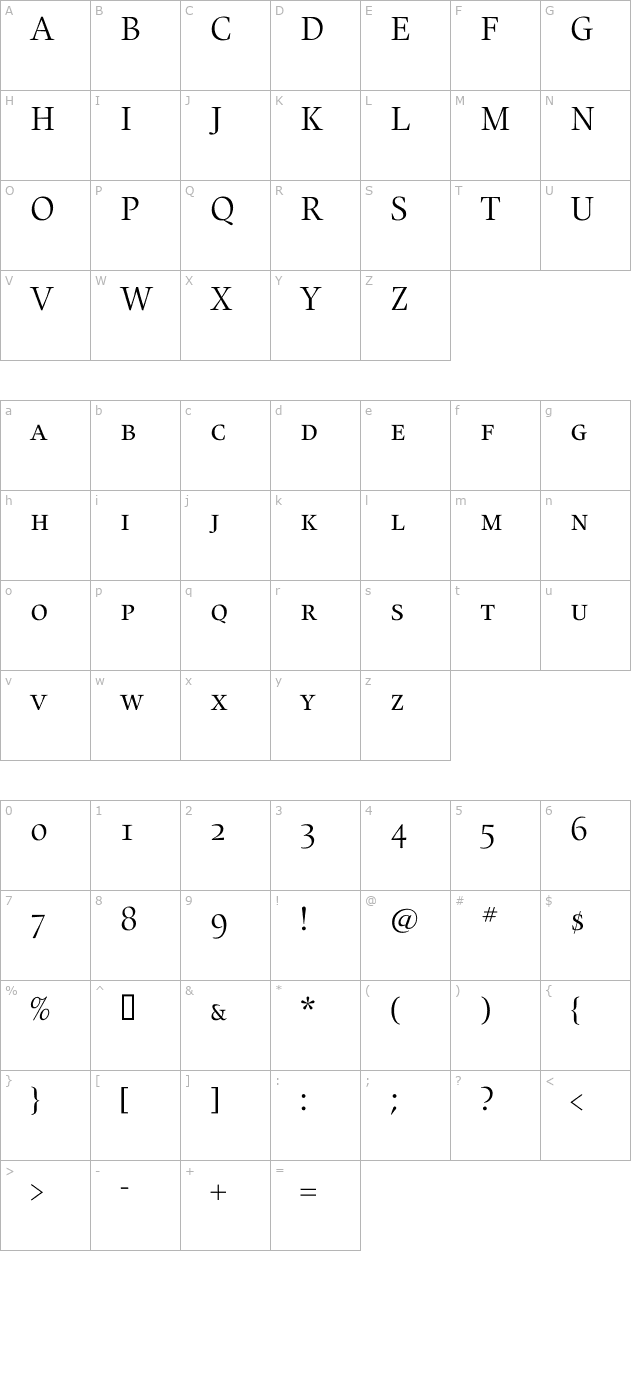 | A A | B B | C C | D D | E E | F F | G G |
|---|---|---|---|---|---|---|
| H H | I I | J J | K K | L L | M M | N N |
| O O | P P | Q Q | R R | S S | T T | U U |
| V V | W W | X X | Y Y | Z Z | | |

| a A | b B | c C | d D | e E | f F | g G |
|---|---|---|---|---|---|---|
| h H | i I | j J | k K | l L | m M | n N |
| o O | p P | q Q | r R | s S | t T | u U |
| v V | w W | x X | y Y | z Z | | |

| 0 0 | 1 1 | 2 2 | 3 3 | 4 4 | 5 5 | 6 6 |
|---|---|---|---|---|---|---|
| 7 7 | 8 8 | 9 9 | ! ! | @ @ | # # | $ $ |
| % % | ^ | & & | * * | ( ( | ) ) | { { |
| } } | [ [ | ] ] | : : | ; ; | ? ? | < < |
| > > | - - | + + | = = | | | |